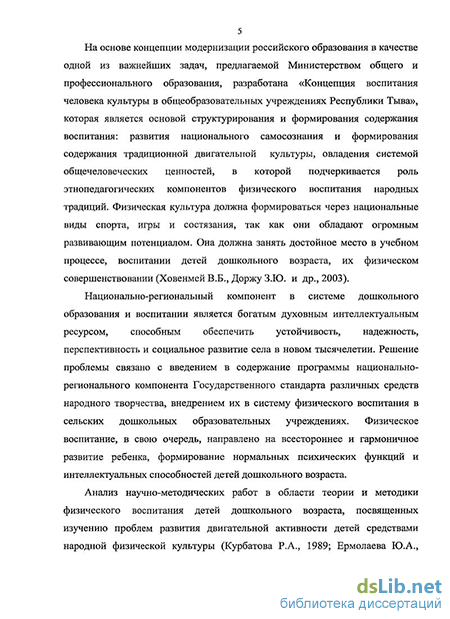 5

На основе концепции модернизации российского образования в качестве одной из важнейших задач, предлагаемой Министерством общего и профессионального образования, разработана «Концепция воспитания человека культуры в общеобразовательных учреждениях Республики Тыва», которая является основой структурирования и формирования содержания воспитания: развития национального самосознания и формирования содержания традиционной двигательной культуры, овладения системой общечеловеческих ценностей, в которой подчеркивается роль этнопедагогических компонентов физического воспитания народных традиций. Физическая культура должна формироваться через национальные виды спорта, игры и состязания, так как они обладают огромным развивающим потенциалом. Она должна занять достойное место в учебном процессе, воспитании детей дошкольного возраста, их физическом совершенствовании (Ховенмей В.Б., Доржу З.Ю. и др., 2003).

Национально-региональный компонент в системе дошкольного образования и воспитании является богатым духовным интеллектуальным ресурсом, способным обеспечить устойчивость, надежность, перспективность и социальное развитие села в новом тысячелетии. Решение проблемы связано с введением в содержание программы национально-регионального компонента Государственного стандарта различных средств народного творчества, внедрением их в систему физического воспитания в сельских дошкольных образовательных учреждениях. Физическое воспитание, в свою очередь, направлено на всестороннее и гармоничное развитие ребенка, формирование нормальных психических функций и интеллектуальных способностей детей дошкольного возраста.

Анализ научно-методических работ в области теории и методики физического воспитания детей дошкольного возраста, посвященных изучению проблем развития двигательной активности детей средствами народной физической культуры (Курбатова Р.А., 1989; Ермолаева Ю.А.,

dsLib.net
библиотека диссертаций